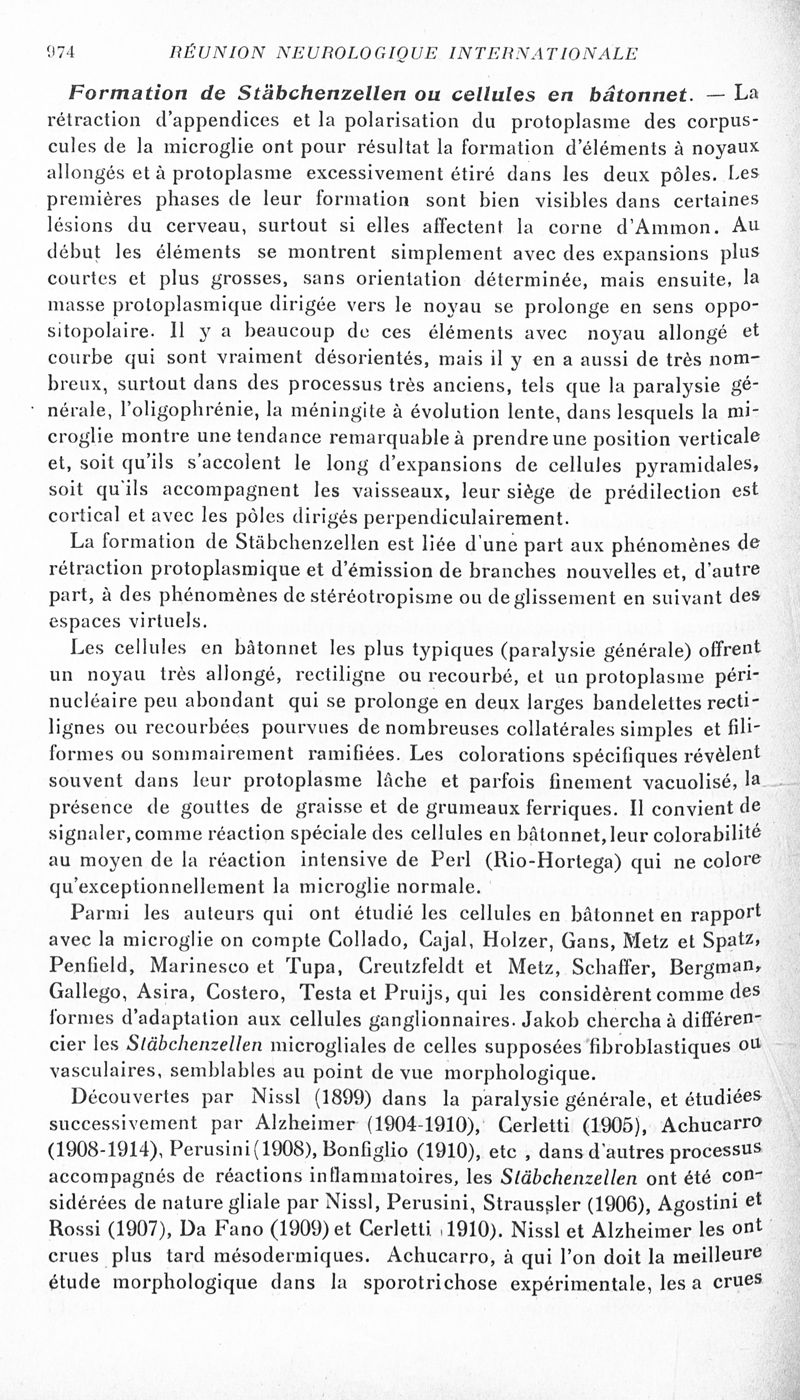 974 RÉUNION NEUROLOGIQUE INTERNATIONALE

Formation de Stäbchenzellen ou cellules en bâtonnet. — La rétraction d'appendices et la polarisation du protoplasme des corpuscules de la microglie ont pour résultat la formation d'éléments à noyaux allongés et à protoplasme excessivement étiré dans les deux pôles. Les premières phases de leur formation sont bien visibles dans certaines lésions du cerveau, surtout si elles affectent la corne d'Ammon. Au début les éléments se montrent simplement avec des expansions plus courtes et plus grosses, sans orientation déterminée, mais ensuite, la masse protoplasmique dirigée vers le noyau se prolonge en sens oppositopolaire. Il y a beaucoup de ces éléments avec noyau allongé et courbe qui sont vraiment désorientés, mais il y en a aussi de très nombreux, surtout dans des processus très anciens, tels que la paralysie générale, l'oligophrénie, la méningite à évolution lente, dans lesquels la microglie montre une tendance remarquable à prendre une position verticale et, soit qu'ils s'accolent le long d'expansions de cellules pyramidales, soit qu'ils accompagnent les vaisseaux, leur siège de prédilection est cortical et avec les pôles dirigés perpendiculairement.

La formation de Stäbchenzellen est liée d'une part aux phénomènes de rétraction protoplasmique et d'émission de branches nouvelles et, d'autre part, à des phénomènes de stéréotropisme ou de glissement en suivant des espaces virtuels.

Les cellules en bâtonnet les plus typiques (paralysie générale) offrent un noyau très allongé, rectiligne ou recourbé, et un protoplasme périnucléaire peu abondant qui se prolonge en deux larges bandelettes rectilignes ou recourbées pourvues de nombreuses collatérales simples et filiformes ou sommairement ramifiées. Les colorations spécifiques révèlent souvent dans leur protoplasme lâche et parfois finement vacuolisé, la présence de gouttes de graisse et de grumeaux ferriques. Il convient de signaler, comme réaction spéciale des cellules en bâtonnet, leur colorabilité au moyen de la réaction intensive de Perl (Rio-Hortega) qui ne colore qu'exceptionnellement la microglie normale.

Parmi les auteurs qui ont étudié les cellules en bâtonnet en rapport avec la microglie on compte Collado, Cajal, Holzer, Gans, Metz et Spatz, Penfield, Marinesco et Tupa, Creutzfeldt et Metz, Schaffer, Bergman, Gallego, Asira, Costero, Testa et Pruijs, qui les considèrent comme des formes d'adaptation aux cellules ganglionnaires. Jakob chercha à différencier les Stäbchenzellen microgliales de celles supposées fibroblastiques ou vasculaires, semblables au point de vue morphologique.

Découvertes par Nissl (1899) dans la paralysie générale, et étudiées successivement par Alzheimer (1904-1910), Cerletti (1905), Achucarro (1908-1914), Perusini (1908), Bonfiglio (1910), etc , dans d'autres processus accompagnés de réactions inflammatoires, les Stäbchenzellen ont été considérées de nature gliale par Nissl, Perusini, Straussler (1906), Agostini et Rossi (1907), Da Fano (1909) et Cerletti (1910). Nissl et Alzheimer les ont crues plus tard mésodermiques. Achucarro, à qui l'on doit la meilleure étude morphologique dans la sporotrichose expérimentale, les a crues